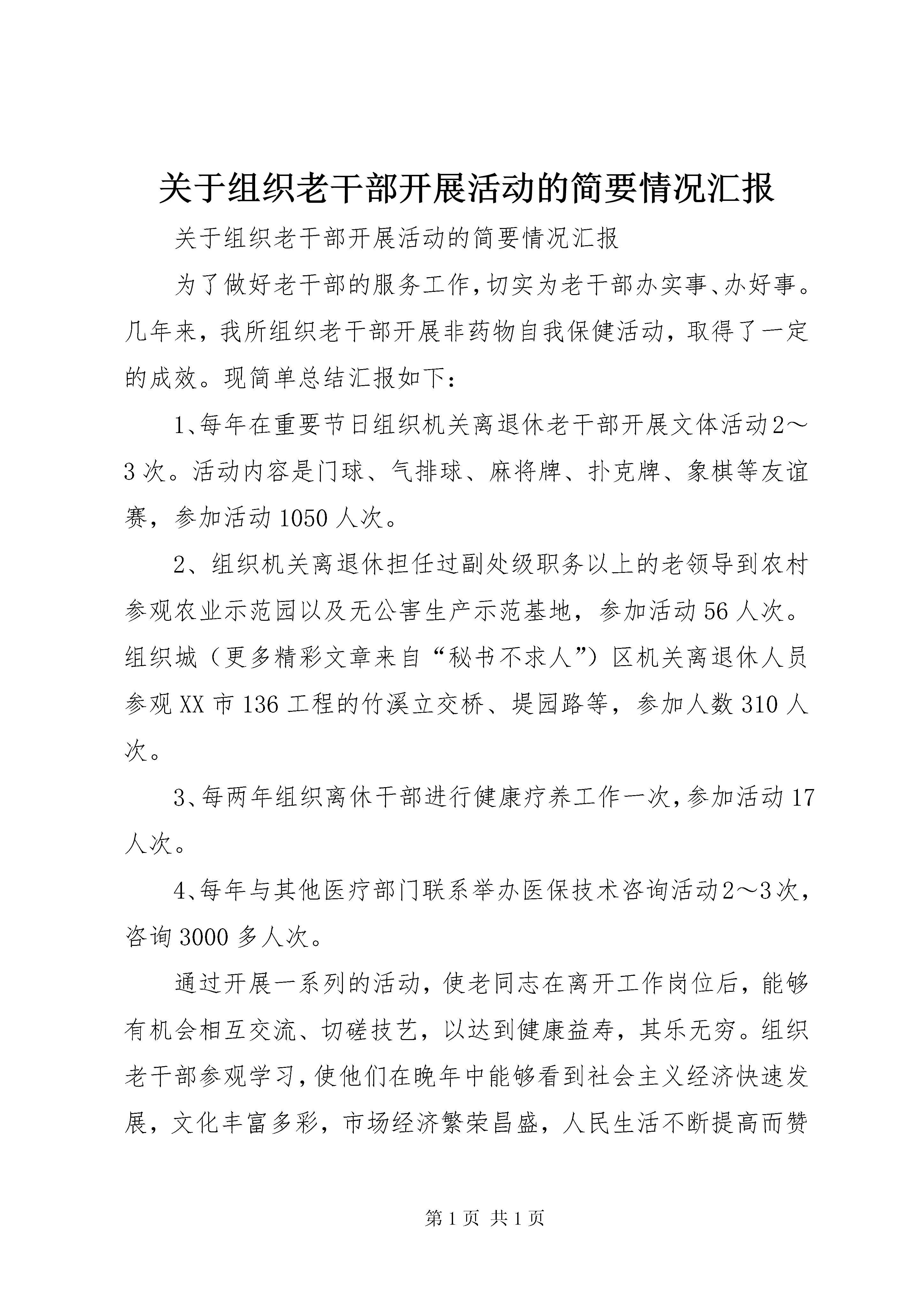 关于组织老干部开展活动的简要情况汇报

关于组织老干部开展活动的简要情况汇报

为了做好老干部的服务工作,切实为老干部办实事、办好事。几年来，我所组织老干部开展非药物自我保健活动，取得了一定的成效。现简单总结汇报如下：

1、每年在重要节日组织机关离退休老干部开展文体活动2～3次。活动内容是门球、气排球、麻将牌、扑克牌、象棋等友谊赛，参加活动1050人次。

2、组织机关离退休担任过副处级职务以上的老领导到农村参观农业示范园以及无公害生产示范基地，参加活动56人次。组织城（更多精彩文章来自“秘书不求人”）区机关离退休人员参观XX市136工程的竹溪立交桥、堤园路等，参加人数310人次。

3、每两年组织离休干部进行健康疗养工作一次,参加活动17人次。

4、每年与其他医疗部门联系举办医保技术咨询活动2～3次，咨询3000多人次。

通过开展一系列的活动，使老同志在离开工作岗位后，能够有机会相互交流、切磋技艺，以达到健康益寿，其乐无穷。组织老干部参观学习,使他们在晚年中能够看到社会主义经济快速发展，文化丰富多彩，市场经济繁荣昌盛，人民生活不断提高而赞

第1页 共1页